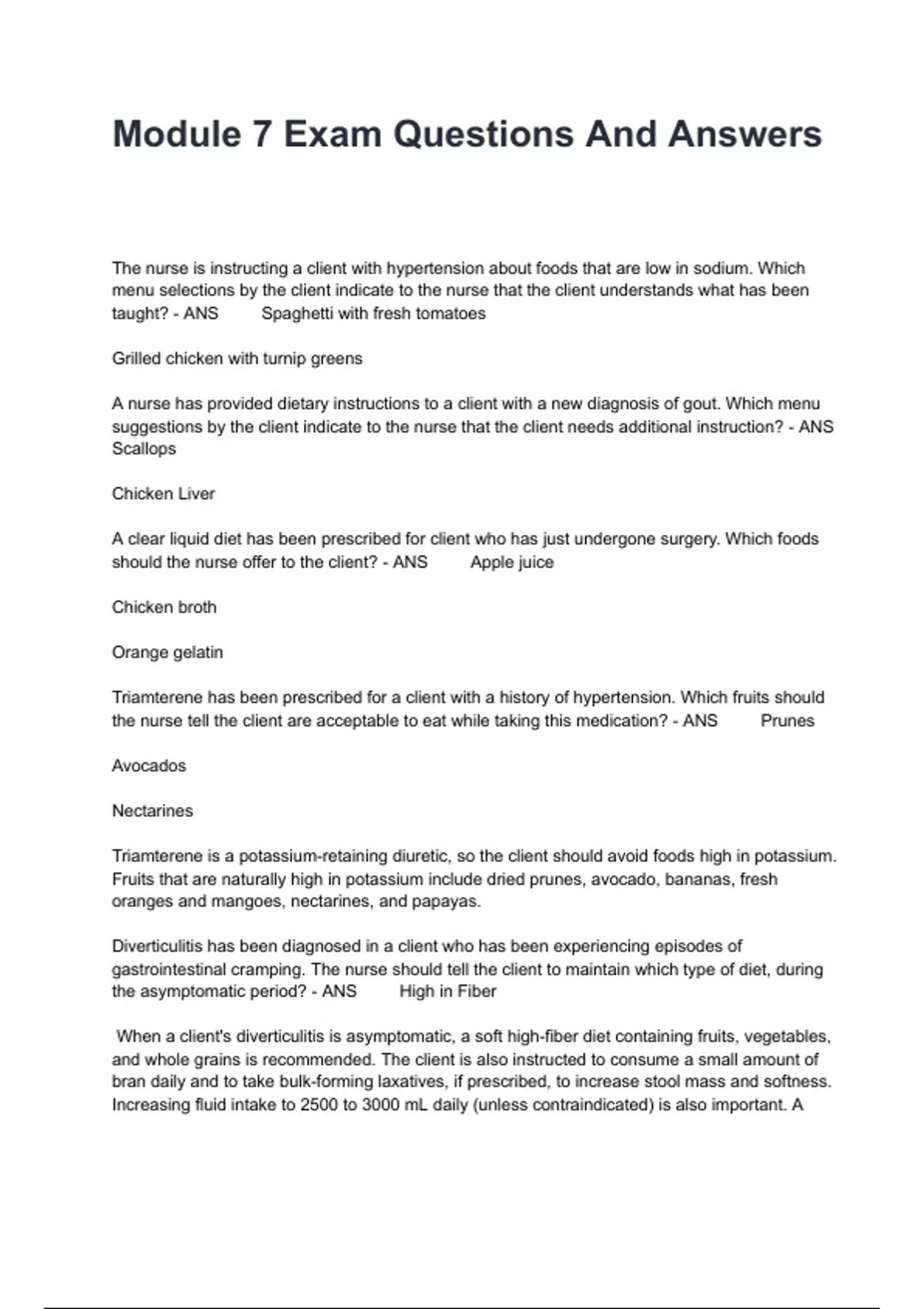 Module 7 Exam Questions And Answers

The nurse is instructing a client with hypertension about foods that are low in sodium. Which menu selections by the client indicate to the nurse that the client understands what has been taught? - ANS Spaghetti with fresh tomatoes

Grilled chicken with turnip greens

A nurse has provided dietary instructions to a client with a new diagnosis of gout. Which menu suggestions by the client indicate to the nurse that the client needs additional instruction? - ANS Scallops

Chicken Liver

A clear liquid diet has been prescribed for client who has just undergone surgery. Which foods should the nurse offer to the client? - ANS Apple juice

Chicken broth

Orange gelatin

Triamterene has been prescribed for a client with a history of hypertension. Which fruits should the nurse tell the client are acceptable to eat while taking this medication? - ANS Prunes

Avocados

Nectarines

Triamterene is a potassium-retaining diuretic, so the client should avoid foods high in potassium. Fruits that are naturally high in potassium include dried prunes, avocado, bananas, fresh oranges and mangoes, nectarines, and papayas.

Diverticulitis has been diagnosed in a client who has been experiencing episodes of gastrointestinal cramping. The nurse should tell the client to maintain which type of diet, during the asymptomatic period? - ANS High in Fiber

When a client's diverticulitis is asymptomatic, a soft high-fiber diet containing fruits, vegetables, and whole grains is recommended. The client is also instructed to consume a small amount of bran daily and to take bulk-forming laxatives, if prescribed, to increase stool mass and softness. Increasing fluid intake to 2500 to 3000 mL daily (unless contraindicated) is also important. A